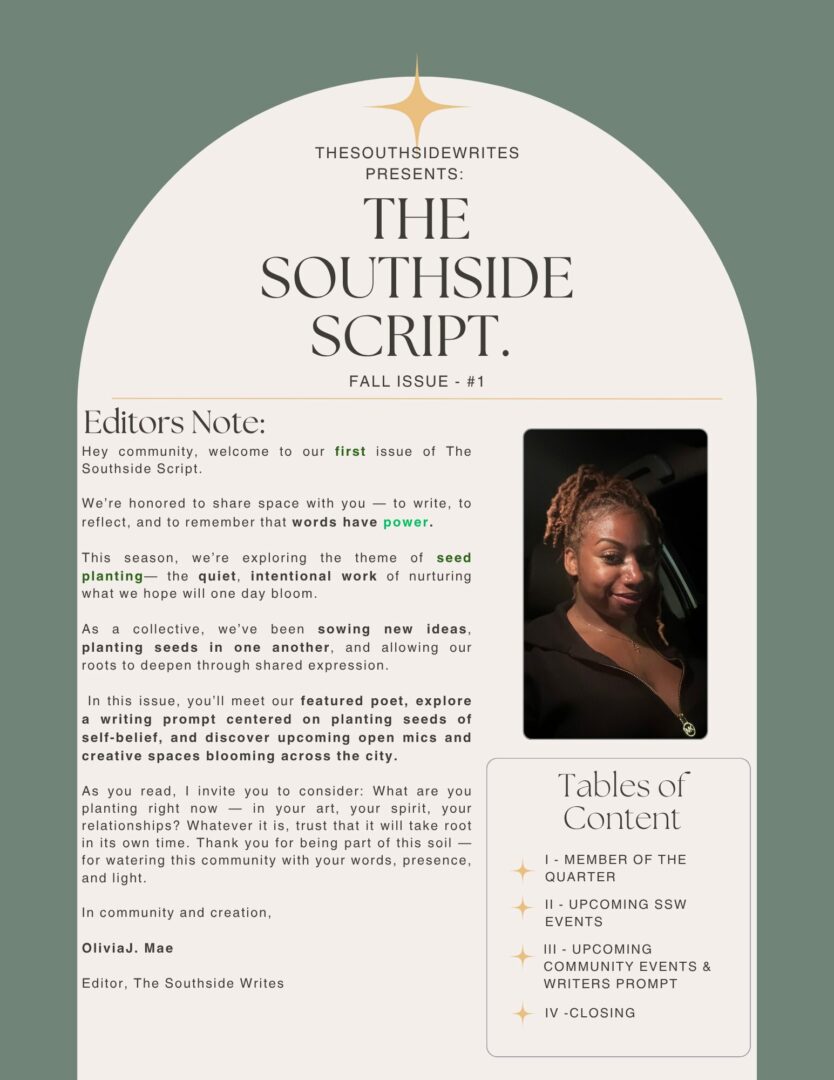 THESOUTHSIDEWRITES PRESENTS:

THE SOUTHSIDE SCRIPT.

FALL ISSUE - #1

Editors Note:

Hey community, welcome to our first issue of The Southside Script.

We're honored to share space with you — to write, to reflect, and to remember that words have power.

This season, we're exploring the theme of seed planting— the quiet, intentional work of nurturing what we hope will one day bloom.

As a collective, we've been sowing new ideas, planting seeds in one another, and allowing our roots to deepen through shared expression.

In this issue, you'll meet our featured poet, explore a writing prompt centered on planting seeds of self-belief, and discover upcoming open mics and creative spaces blooming across the city.

As you read, I invite you to consider: What are you planting right now — in your art, your spirit, your relationships? Whatever it is, trust that it will take root in its own time. Thank you for being part of this soil — for watering this community with your words, presence, and light.

In community and creation,

OliviaJ. Mae

Editor, The Southside Writes

Tables of Content

I - MEMBER OF THE QUARTER

II - UPCOMING SSW EVENTS

III - UPCOMING COMMUNITY EVENTS & WRITERS PROMPT

IV -CLOSING